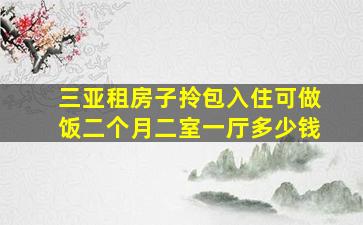 三亚租房子拎包入住可做饭二个月二室一厅多少钱